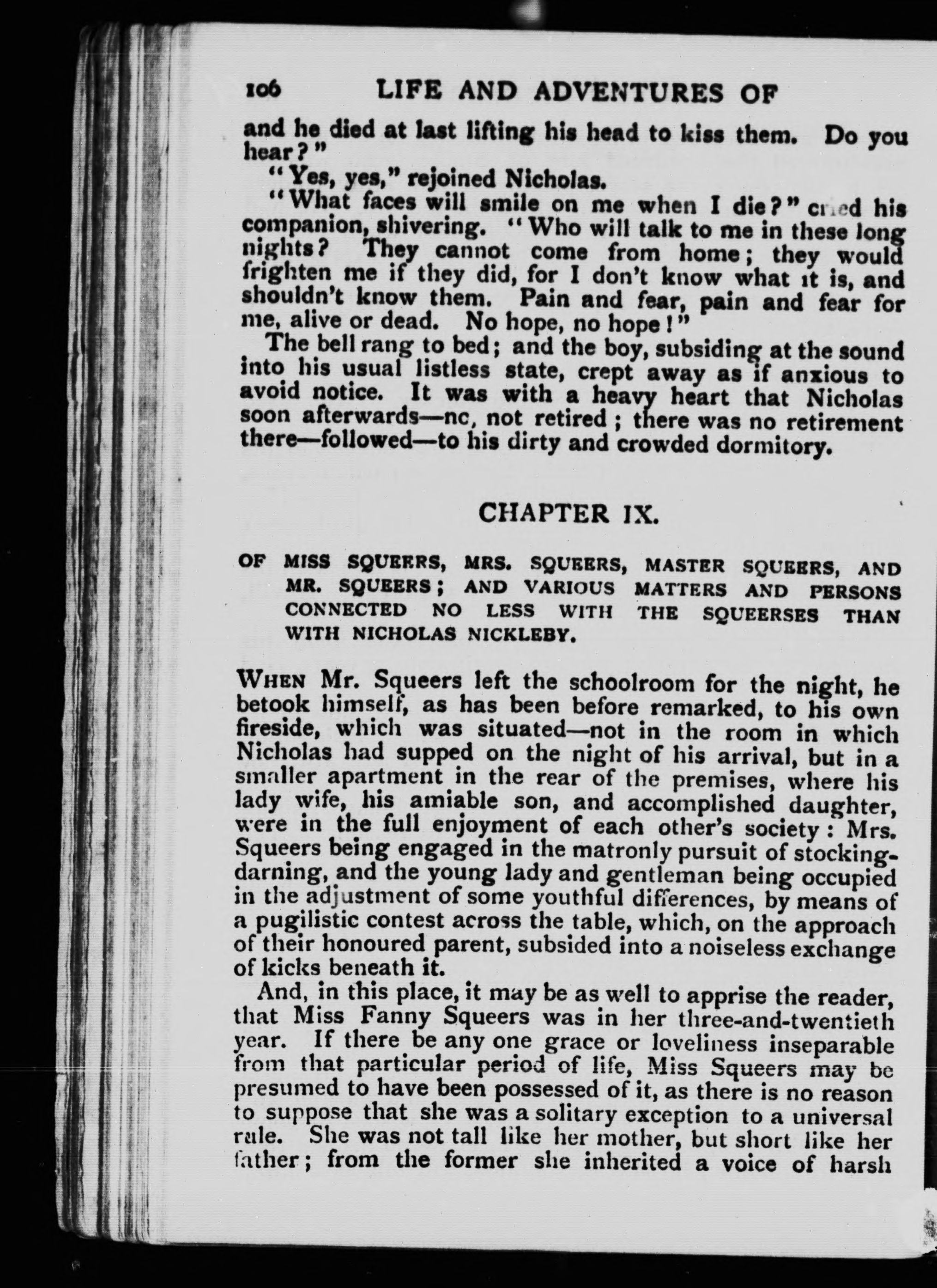 106 LIFE AND ADVENTURES OF

and he died at last lifting his head to kiss them. Do you hear?"

"Yes, yes," rejoined Nicholas.

"What faces will smile on me when I die?" cried his companion, shivering. "Who will talk to me in these long nights? They cannot come from home; they would frighten me if they did, for I don't know what it is, and shouldn't know them. Pain and fear, pain and fear for me, alive or dead. No hope, no hope!"

The bell rang to bed; and the boy, subsiding at the sound into his usual listless state, crept away as if anxious to avoid notice. It was with a heavy heart that Nicholas soon afterwards—nc, not retired; there was no retirement there—followed—to his dirty and crowded dormitory.

CHAPTER IX.

OF MISS SQUEERS, MRS. SQUEERS, MASTER SQUEERS, AND MR. SQUEERS; AND VARIOUS MATTERS AND PERSONS CONNECTED NO LESS WITH THE SQUEERSES THAN WITH NICHOLAS NICKLEBY.

WHEN Mr. Squeers left the schoolroom for the night, he betook himself, as has been before remarked, to his own fireside, which was situated—not in the room in which Nicholas had supped on the night of his arrival, but in a smaller apartment in the rear of the premises, where his lady wife, his amiable son, and accomplished daughter, were in the full enjoyment of each other's society: Mrs. Squeers being engaged in the matronly pursuit of stocking-darning, and the young lady and gentleman being occupied in the adjustment of some youthful differences, by means of a pugilistic contest across the table, which, on the approach of their honoured parent, subsided into a noiseless exchange of kicks beneath it.

And, in this place, it may be as well to apprise the reader, that Miss Fanny Squeers was in her three-and-twentieth year. If there be any one grace or loveliness inseparable from that particular period of life, Miss Squeers may be presumed to have been possessed of it, as there is no reason to suppose that she was a solitary exception to a universal rule. She was not tall like her mother, but short like her father; from the former she inherited a voice of harsh